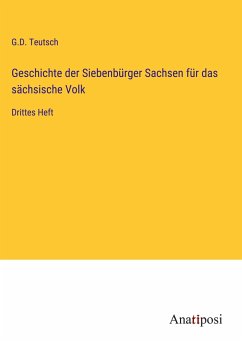 G.D. Teutsch

Geschichte der Siebenbürger Sachsen für das sächsische Volk

Drittes Heft

Anatiposi